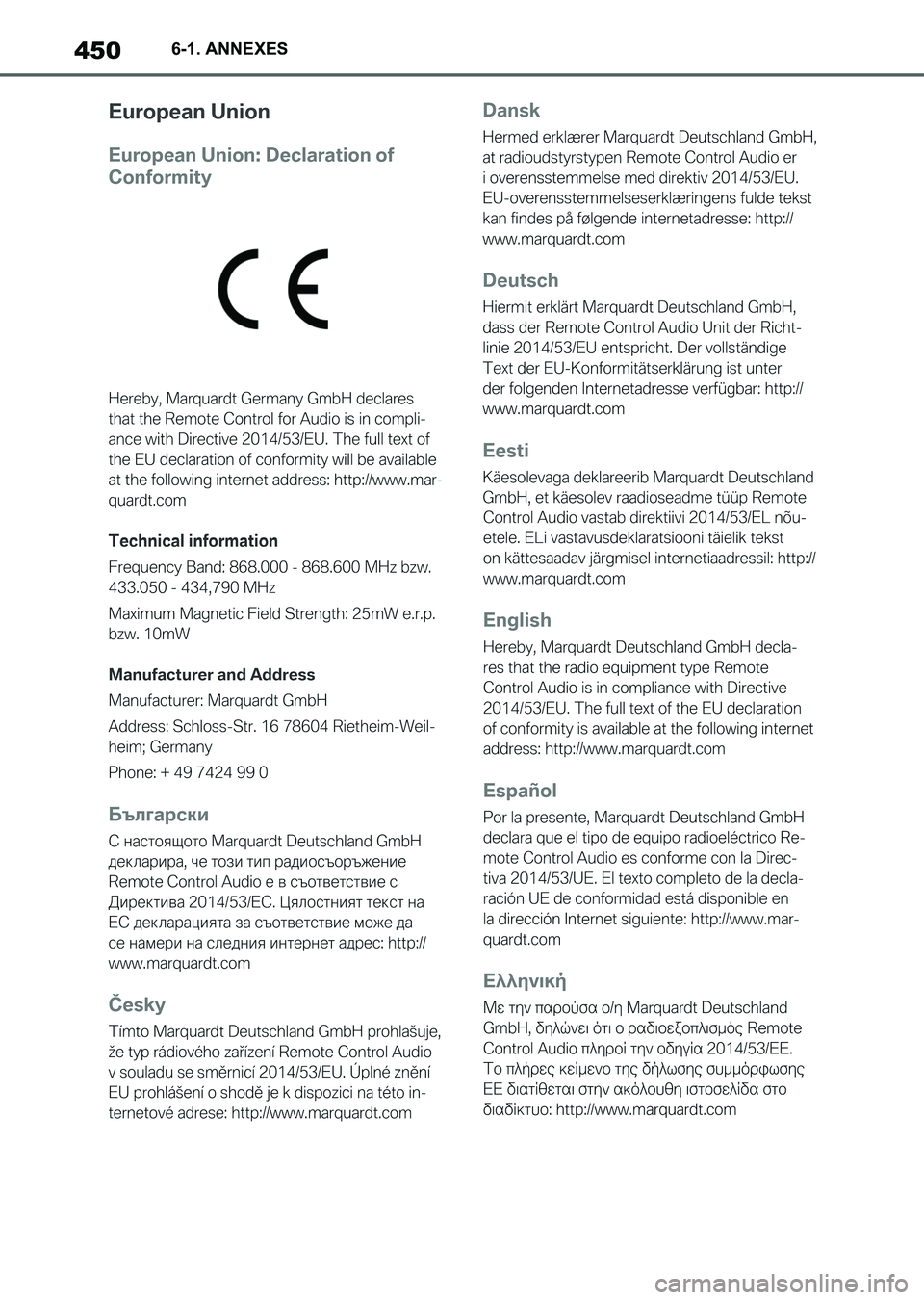 450 6-1. ANNEXES

European Union

European Union: Declaration of Conformity

CE

Hereby, Marquardt Germany GmbH declares that the Remote Control for Audio is in compliance with Directive 2014/53/EU. The full text of the EU declaration of conformity will be available at the following internet address: http://www.marquardt.com

Technical information

Frequency Band: 868.000 - 868.600 MHz bzw. 433.050 - 434,790 MHz

Maximum Magnetic Field Strength: 25mW e.r.p. bzw. 10mW

Manufacturer and Address

Manufacturer: Marquardt GmbH

Address: Schloss-Str. 16 78604 Rietheim-Weilheim; Germany

Phone: + 49 7424 99 0

Български

С настоящото Marquardt Deutschland GmbH декларира, че този тип радиосъоръжение Remote Control Audio е в съответствие с Директива 2014/53/ЕС. Цялостният текст на ЕС декларацията за съответствие може да се намери на следния интернет адрес: http://www.marquardt.com

Česky

Tímto Marquardt Deutschland GmbH prohlašuje, že typ rádiového zařízení Remote Control Audio v souladu se směrnicí 2014/53/EU. Úplné znění EU prohlášení o shodě je k dispozici na této internetové adrese: http://www.marquardt.com

Dansk

Hermed erklærer Marquardt Deutschland GmbH, at radioudstyrstypen Remote Control Audio er i overensstemmelse med direktiv 2014/53/EU. EU-overensstemmelseserklæringens fulde tekst kan findes på følgende internetadresse: http://www.marquardt.com

Deutsch

Hiermit erklärt Marquardt Deutschland GmbH, dass der Remote Control Audio Unit der Richtlinie 2014/53/EU entspricht. Der vollständige Text der EU-Konformitätserklärung ist unter der folgenden Internetadresse verfügbar: http://www.marquardt.com

Eesti

Käesolevaga deklareerib Marquardt Deutschland GmbH, et käesolev raadioseadme tüüp Remote Control Audio vastab direktiivi 2014/53/EL nõuetele. ELi vastavusdeklaratsiooni täielik tekst on kättesaadav järgmisel internetiaadressil: http://www.marquardt.com

English

Hereby, Marquardt Deutschland GmbH declares that the radio equipment type Remote Control Audio is in compliance with Directive 2014/53/EU. The full text of the EU declaration of conformity is available at the following internet address: http://www.marquardt.com

Español

Por la presente, Marquardt Deutschland GmbH declara que el tipo de equipo radioeléctrico Remote Control Audio es conforme con la Directiva 2014/53/UE. El texto completo de la declaración UE de conformidad está disponible en la dirección Internet siguiente: http://www.marquardt.com

Ελληνική

Με την παρούσα ο/η Marquardt Deutschland GmbH, δηλώνει ότι ο ραδιοεξοπλισμός Remote Control Audio πληροί την οδηγία 2014/53/ΕΕ. Το πλήρες κείμενο της δήλωσης συμμόρφωσης ΕΕ διατίθεται στην ακόλουθη ιστοσελίδα στο διαδίκτυο: http://www.marquardt.com

carmanualsonline.info